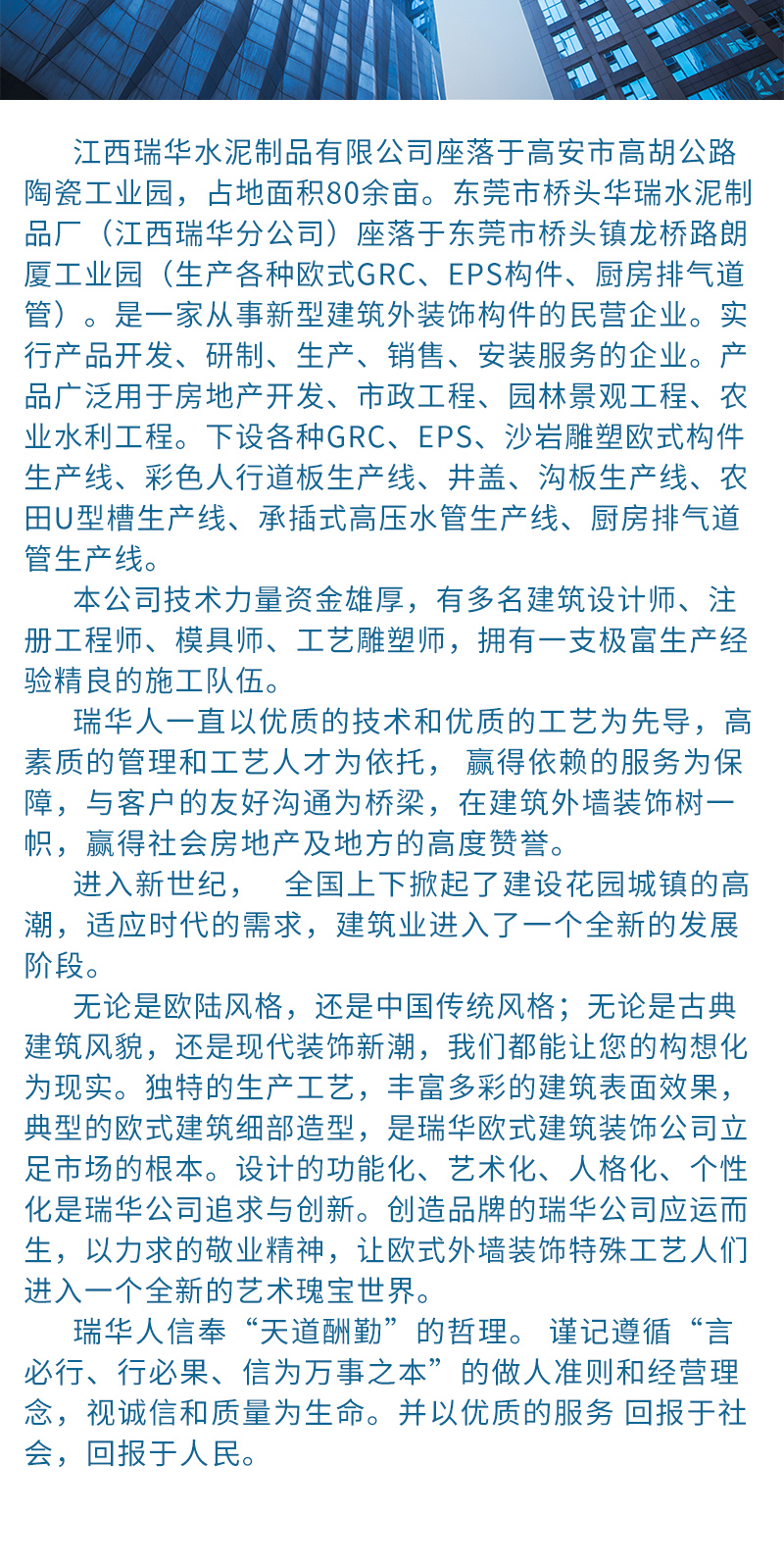 江西瑞华水泥制品有限公司座落于高安市高胡公路陶瓷工业园，占地面积80余亩。东莞市桥头华瑞水泥制品厂（江西瑞华分公司）座落于东莞市桥头镇龙桥路朗厦工业园（生产各种欧式GRC、EPS构件、厨房排气道管）。是一家从事新型建筑外装饰构件的民营企业。实行产品开发、研制、生产、销售、安装服务的企业。产品广泛用于房地产开发、市政工程、园林景观工程、农业水利工程。下设各种GRC、EPS、沙岩雕塑欧式构件生产线、彩色人行道板生产线、井盖、沟板生产线、农田U型槽生产线、承插式高压水管生产线、厨房排气道管生产线。

本公司技术力量资金雄厚，有多名建筑设计师、注册工程师、模具师、工艺雕塑师，拥有一支极富生产经验精良的施工队伍。

瑞华人一直以优质的技术和优质的工艺为先导，高素质的管理和工艺人才为依托， 赢得依赖的服务为保障，与客户的友好沟通为桥梁，在建筑外墙装饰树一帜，赢得社会房地产及地方的高度赞誉。

进入新世纪， 全国上下掀起了建设花园城镇的高潮，适应时代的需求，建筑业进入了一个全新的发展阶段。

无论是欧陆风格，还是中国传统风格；无论是古典建筑风貌，还是现代装饰新潮，我们都能让您的构想化为现实。独特的生产工艺，丰富多彩的建筑表面效果，典型的欧式建筑细部造型，是瑞华欧式建筑装饰公司立足市场的根本。设计的功能化、艺术化、人格化、个性化是瑞华公司追求与创新。创造品牌的瑞华公司应运而生，以力求的敬业精神，让欧式外墙装饰特殊工艺人们进入一个全新的艺术瑰宝世界。

瑞华人信奉“天道酬勤”的哲理。 谨记遵循“言必行、行必果、信为万事之本”的做人准则和经营理念，视诚信和质量为生命。并以优质的服务 回报于社会，回报于人民。